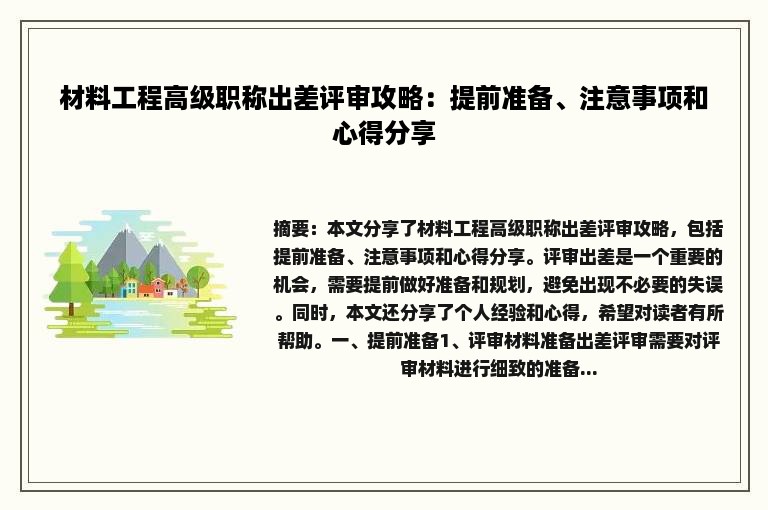 材料工程高级职称出差评审攻略：提前准备、注意事项和心得分享

摘要：本文分享了材料工程高级职称出差评审攻略，包括提前准备、注意事项和心得分享。评审出差是一个重要的机会，需要提前做好准备和规划，避免出现不必要的失误。同时，本文还分享了个人经验和心得，希望对读者有所帮助。一、提前准备1、评审材料准备出差评审需要对评审材料进行细致的准备...